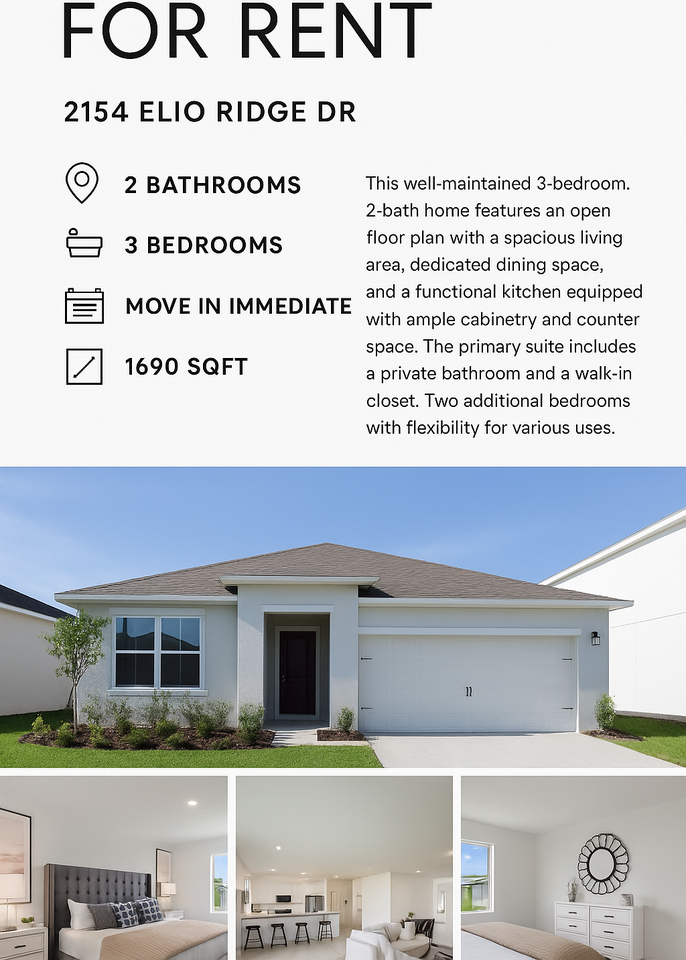 FOR RENT

2154 ELIO RIDGE DR

2 BATHROOMS

3 BEDROOMS

MOVE IN IMMEDIATE

1690 SQFT

This well-maintained 3-bedroom. 2-bath home features an open floor plan with a spacious living area, dedicated dining space, and a functional kitchen equipped with ample cabinetry and counter space. The primary suite includes a private bathroom and a walk-in closet. Two additional bedrooms with flexibility for various uses.